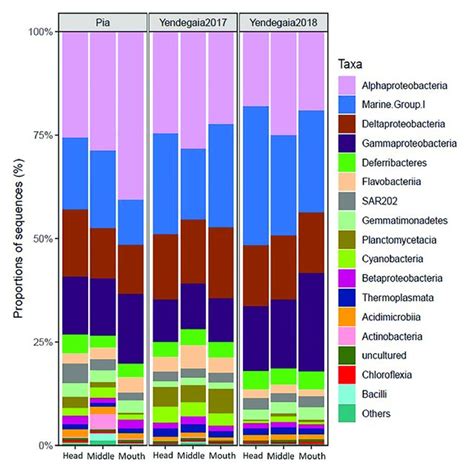 Pia
Yendegaia2017
Yendegaia2018

Proportions of sequences (%)

100%
75%
50%
25%
0%

Head Middle Mouth
Head Middle Mouth
Head Middle Mouth

Taxa
Alphaproteobacteria
Marine.Group.I
Deltaproteobacteria
Gammaproteobacteria
Deferribacteres
Flavobacteriia
SAR202
Gemmatimonadetes
Planctomycetacia
Cyanobacteria
Betaproteobacteria
Thermoplasmata
Acidimicrobiia
Actinobacteria
uncultured
Chloroflexia
Bacilli
Others